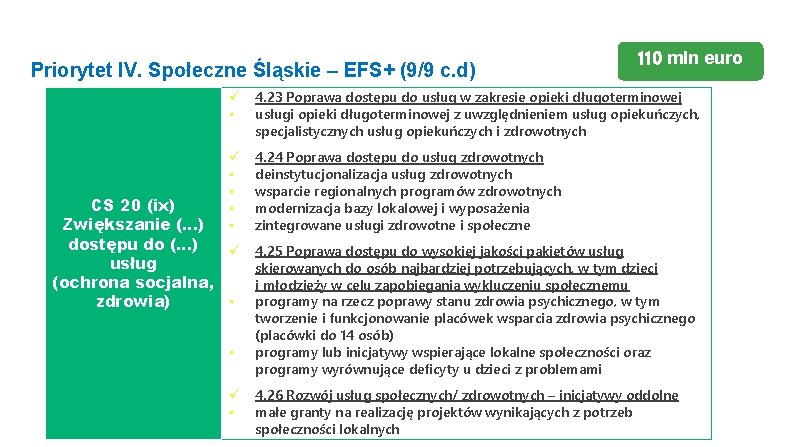 Priorytet IV. Społeczne Śląskie – EFS+ (9/9 c.d)

110 mln euro

CS 20 (ix) Zwiększanie (...) dostępu do (...) usług (ochrona socjalna, zdrowia)

✓ 4.23 Poprawa dostępu do usług w zakresie opieki długoterminowej
• usługi opieki długoterminowej z uwzględnieniem usług opiekuńczych, specjalistycznych usług opiekuńczych i zdrowotnych

✓ 4.24 Poprawa dostępu do usług zdrowotnych
• deinstytucjonalizacja usług zdrowotnych
• wsparcie regionalnych programów zdrowotnych
• modernizacja bazy lokalowej i wyposażenia
• zintegrowane usługi zdrowotne i społeczne

✓ 4.25 Poprawa dostępu do wysokiej jakości pakietów usług skierowanych do osób najbardziej potrzebujących, w tym dzieci i młodzieży w celu zapobiegania wykluczeniu społecznemu
• programy na rzecz poprawy stanu zdrowia psychicznego, w tym tworzenie i funkcjonowanie placówek wsparcia zdrowia psychicznego (placówki do 14 osób)
• programy lub inicjatywy wspierające lokalne społeczności oraz programy wyrównujące deficyty u dzieci z problemami

✓ 4.26 Rozwój usług społecznych/ zdrowotnych – inicjatywy oddolne
• małe granty na realizację projektów wynikających z potrzeb społeczności lokalnych